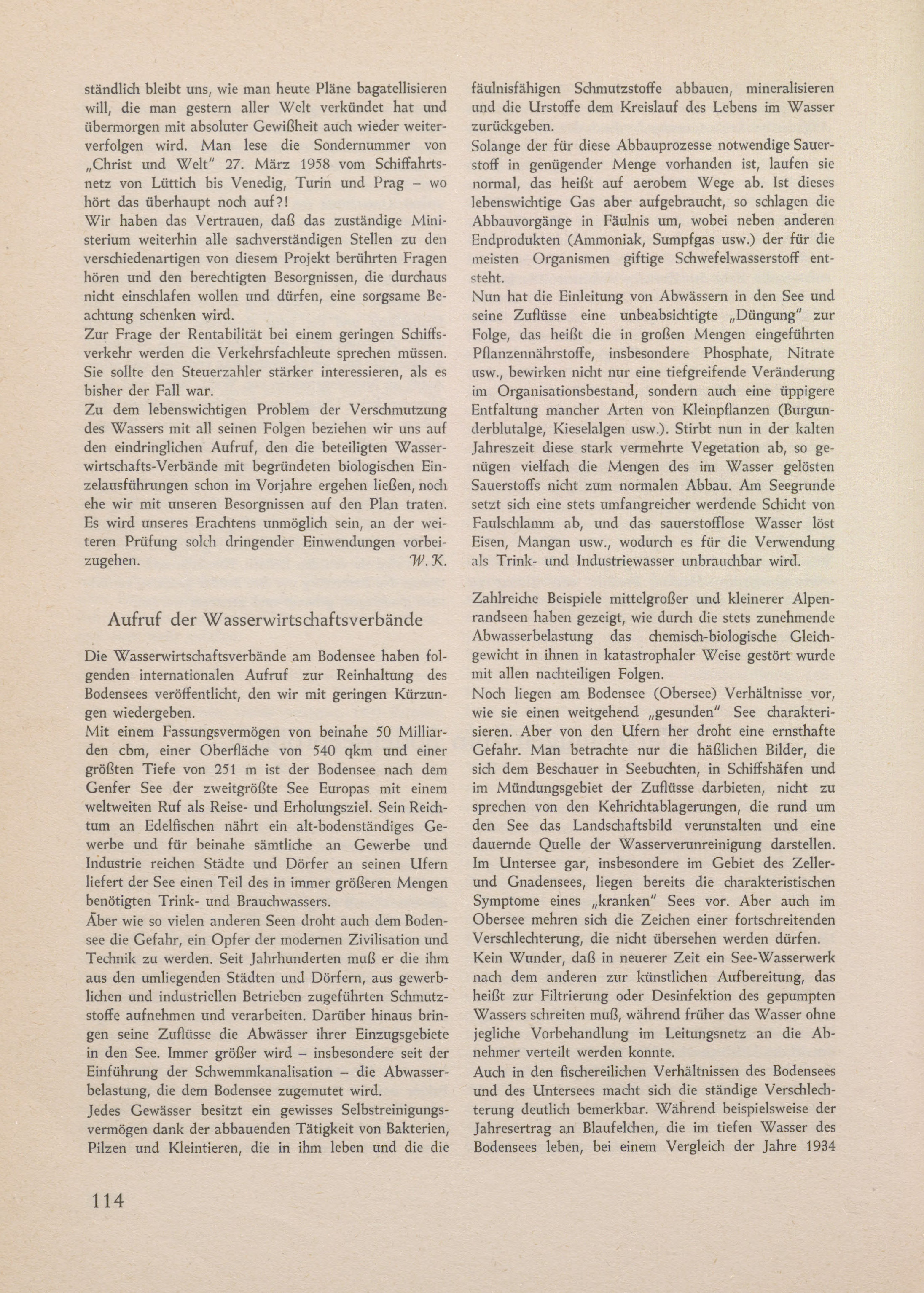 ständlich bleibt uns, wie man heute Pläne bagatellisieren will, die man gestern aller Welt verkündet hat und übermorgen mit absoluter Gewißheit auch wieder weiterverfolgen wird. Man lese die Sondernummer von „Christ und Welt" 27. März 1958 vom Schiffahrtsnetz von Lüttich bis Venedig, Turin und Prag – wo hört das überhaupt noch auf?!
Wir haben das Vertrauen, daß das zuständige Ministerium weiterhin alle sachverständigen Stellen zu den verschiedenartigen von diesem Projekt berührten Fragen hören und den berechtigten Besorgnissen, die durchaus nicht einschlafen wollen und dürfen, eine sorgsame Beachtung schenken wird.
Zur Frage der Rentabilität bei einem geringen Schiffsverkehr werden die Verkehrsfachleute sprechen müssen. Sie sollte den Steuerzahler stärker interessieren, als es bisher der Fall war.
Zu dem lebenswichtigen Problem der Verschmutzung des Wassers mit all seinen Folgen beziehen wir uns auf den eindringlichen Aufruf, den die beteiligten Wasserwirtschafts-Verbände mit begründeten biologischen Einzelausführungen schon im Vorjahre ergehen ließen, noch ehe wir mit unseren Besorgnissen auf den Plan traten. Es wird unseres Erachtens unmöglich sein, an der weiteren Prüfung solch dringender Einwendungen vorbeizugehen. W. K.

Aufruf der Wasserwirtschaftsverbände

Die Wasserwirtschaftsverbände am Bodensee haben folgenden internationalen Aufruf zur Reinhaltung des Bodensees veröffentlicht, den wir mit geringen Kürzungen wiedergeben.
Mit einem Fassungsvermögen von beinahe 50 Milliarden cbm, einer Oberfläche von 540 qkm und einer größten Tiefe von 251 m ist der Bodensee nach dem Genfer See der zweitgrößte See Europas mit einem weltweiten Ruf als Reise- und Erholungsziel. Sein Reichtum an Edelfischen nährt ein alt-bodenständiges Gewerbe und für beinahe sämtliche an Gewerbe und Industrie reichen Städte und Dörfer an seinen Ufern liefert der See einen Teil des in immer größeren Mengen benötigten Trink- und Brauchwassers.
Aber wie so vielen anderen Seen droht auch dem Bodensee die Gefahr, ein Opfer der modernen Zivilisation und Technik zu werden. Seit Jahrhunderten muß er die ihm aus den umliegenden Städten und Dörfern, aus gewerblichen und industriellen Betrieben zugeführten Schmutzstoffe aufnehmen und verarbeiten. Darüber hinaus bringen seine Zuflüsse die Abwässer ihrer Einzugsgebiete in den See. Immer größer wird – insbesondere seit der Einführung der Schwemmkanalisation – die Abwasserbelastung, die dem Bodensee zugemutet wird.
Jedes Gewässer besitzt ein gewisses Selbstreinigungsvermögen dank der abbauenden Tätigkeit von Bakterien, Pilzen und Kleintieren, die in ihm leben und die die fäulnisfähigen Schmutzstoffe abbauen, mineralisieren und die Urstoffe dem Kreislauf des Lebens im Wasser zurückgeben.
Solange der für diese Abbauprozesse notwendige Sauerstoff in genügender Menge vorhanden ist, laufen sie normal, das heißt auf aerobem Wege ab. Ist dieses lebenswichtige Gas aber aufgebraucht, so schlagen die Abbauvorgänge in Fäulnis um, wobei neben anderen Endprodukten (Ammoniak, Sumpfgas usw.) der für die meisten Organismen giftige Schwefelwasserstoff entsteht.
Nun hat die Einleitung von Abwässern in den See und seine Zuflüsse eine unbeabsichtigte „Düngung" zur Folge, das heißt die in großen Mengen eingeführten Pflanzennährstoffe, insbesondere Phosphate, Nitrate usw., bewirken nicht nur eine tiefgreifende Veränderung im Organisationsbestand, sondern auch eine üppigere Entfaltung mancher Arten von Kleinpflanzen (Burgunderblutalge, Kieselalgen usw.). Stirbt nun in der kalten Jahreszeit diese stark vermehrte Vegetation ab, so genügen vielfach die Mengen des im Wasser gelösten Sauerstoffs nicht zum normalen Abbau. Am Seegrunde setzt sich eine stets umfangreicher werdende Schicht von Faulschlamm ab, und das sauerstofflose Wasser löst Eisen, Mangan usw., wodurch es für die Verwendung als Trink- und Industriewasser unbrauchbar wird.

Zahlreiche Beispiele mittelgroßer und kleinerer Alpenrandseen haben gezeigt, wie durch die stets zunehmende Abwasserbelastung das chemisch-biologische Gleichgewicht in ihnen in katastrophaler Weise gestört wurde mit allen nachteiligen Folgen.
Noch liegen am Bodensee (Obersee) Verhältnisse vor, wie sie einen weitgehend „gesunden" See charakterisieren. Aber von den Ufern her droht eine ernsthafte Gefahr. Man betrachte nur die häßlichen Bilder, die sich dem Beschauer in Seebuchten, in Schiffshäfen und im Mündungsgebiet der Zuflüsse darbieten, nicht zu sprechen von den Kehrichtablagerungen, die rund um den See das Landschaftsbild verunstalten und eine dauernde Quelle der Wasserverunreinigung darstellen. Im Untersee gar, insbesondere im Gebiet des Zeller- und Gnadensees, liegen bereits die charakteristischen Symptome eines „kranken" Sees vor. Aber auch im Obersee mehren sich die Zeichen einer fortschreitenden Verschlechterung, die nicht übersehen werden dürfen.
Kein Wunder, daß in neuerer Zeit ein See-Wasserwerk nach dem anderen zur künstlichen Aufbereitung, das heißt zur Filtrierung oder Desinfektion des gepumpten Wassers schreiten muß, während früher das Wasser ohne jegliche Vorbehandlung im Leitungsnetz an die Abnehmer verteilt werden konnte.
Auch in den fischereilichen Verhältnissen des Bodensees und des Untersees macht sich die ständige Verschlechterung deutlich bemerkbar. Während beispielsweise der Jahresertrag an Blaufelchen, die im tiefen Wasser des Bodensees leben, bei einem Vergleich der Jahre 1934

114